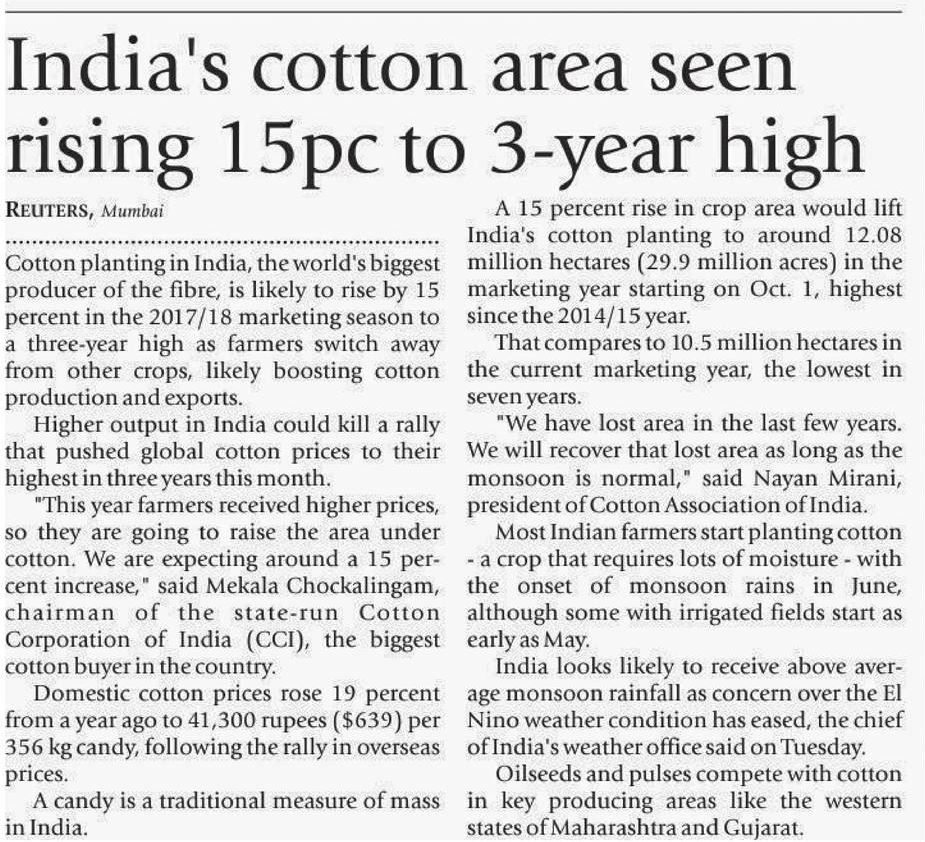 India's cotton area seen rising 15pc to 3-year high

REUTERS, Mumbai

Cotton planting in India, the world's biggest producer of the fibre, is likely to rise by 15 percent in the 2017/18 marketing season to a three-year high as farmers switch away from other crops, likely boosting cotton production and exports.

Higher output in India could kill a rally that pushed global cotton prices to their highest in three years this month.

"This year farmers received higher prices, so they are going to raise the area under cotton. We are expecting around a 15 percent increase," said Mekala Chockalingam, chairman of the state-run Cotton Corporation of India (CCI), the biggest cotton buyer in the country.

Domestic cotton prices rose 19 percent from a year ago to 41,300 rupees ($639) per 356 kg candy, following the rally in overseas prices.

A candy is a traditional measure of mass in India.

A 15 percent rise in crop area would lift India's cotton planting to around 12.08 million hectares (29.9 million acres) in the marketing year starting on Oct. 1, highest since the 2014/15 year.

That compares to 10.5 million hectares in the current marketing year, the lowest in seven years.

"We have lost area in the last few years. We will recover that lost area as long as the monsoon is normal," said Nayan Mirani, president of Cotton Association of India.

Most Indian farmers start planting cotton - a crop that requires lots of moisture - with the onset of monsoon rains in June, although some with irrigated fields start as early as May.

India looks likely to receive above average monsoon rainfall as concern over the El Nino weather condition has eased, the chief of India's weather office said on Tuesday.

Oilseeds and pulses compete with cotton in key producing areas like the western states of Maharashtra and Gujarat.